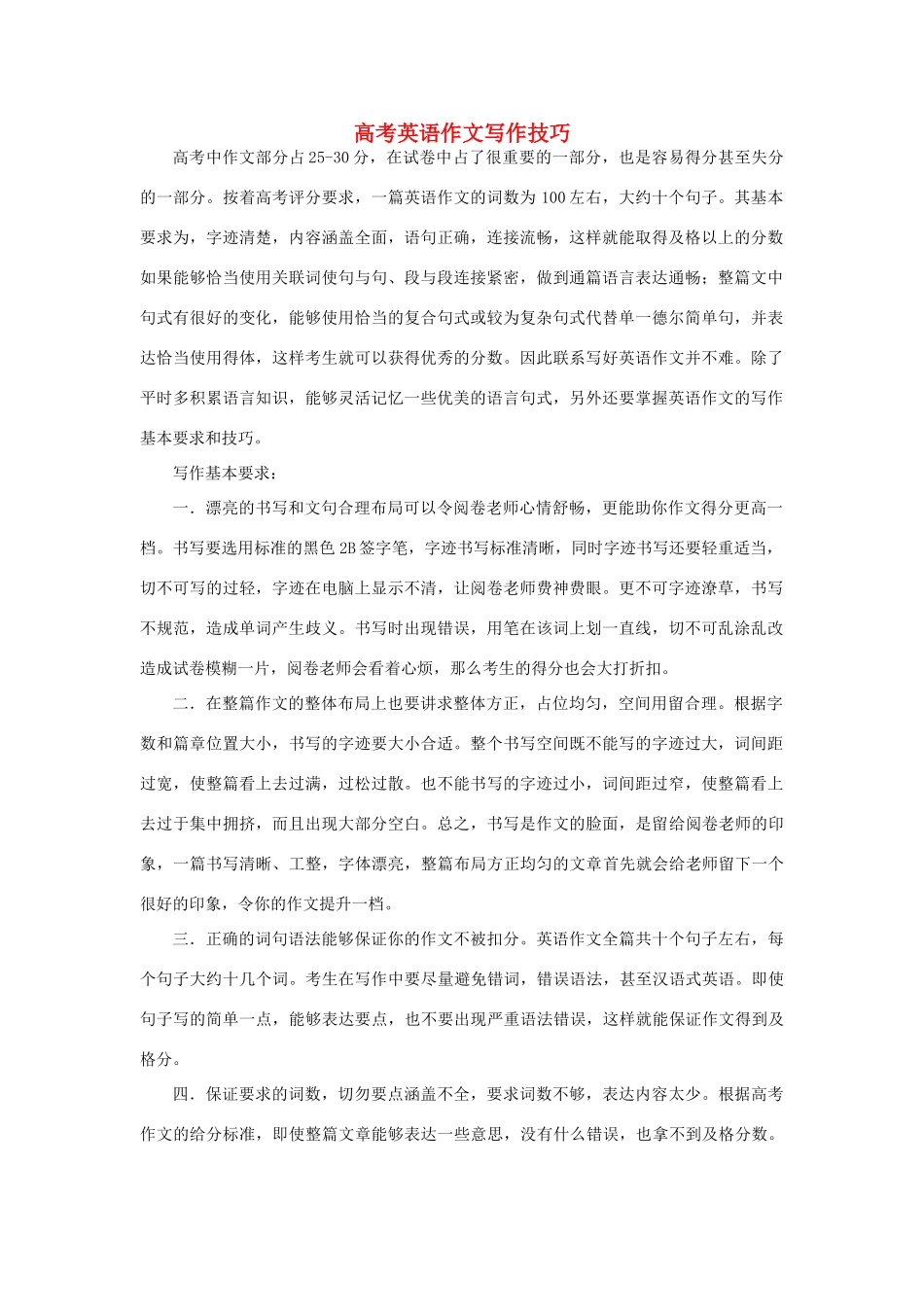 高考英语作文写作技巧

高考中作文部分占25-30分，在试卷中占了很重要的一部分，也是容易得分甚至失分的一部分。按着高考评分要求，一篇英语作文的词数为100左右，大约十个句子。其基本要求为，字迹清楚，内容涵盖全面，语句正确，连接流畅，这样就能取得及格以上的分数如果能够恰当使用关联词使句与句、段与段连接紧密，做到通篇语言表达通畅；整篇文中句式有很好的变化，能够使用恰当的复合句式或较为复杂句式代替单一德尔简单句，并表达恰当使用得体，这样考生就可以获得优秀的分数。因此联系写好英语作文并不难。除了平时多积累语言知识，能够灵活记忆一些优美的语言句式，另外还要掌握英语作文的写作基本要求和技巧。

写作基本要求：

一．漂亮的书写和文句合理布局可以令阅卷老师心情舒畅，更能助你作文得分更高一档。书写要选用标准的黑色2B签字笔，字迹书写标准清晰，同时字迹书写还要轻重适当，切不可写的过轻，字迹在电脑上显示不清，让阅卷老师费神费眼。更不可字迹潦草，书写不规范，造成单词产生歧义。书写时出现错误，用笔在该词上划一直线，切不可乱涂乱改造成试卷模糊一片，阅卷老师会看着心烦，那么考生的得分也会大打折扣。

二．在整篇作文的整体布局上也要讲求整体方正，占位均匀，空间用留合理。根据字数和篇章位置大小，书写的字迹要大小合适。整个书写空间既不能写的字迹过大，词间距过宽，使整篇看上去过满，过松过散。也不能书写的字迹过小，词间距过窄，使整篇看上去过于集中拥挤，而且出现大部分空白。总之，书写是作文的脸面，是留给阅卷老师的印象，一篇书写清晰、工整，字体漂亮，整篇布局方正均匀的文章首先就会给老师留下一个很好的印象，令你的作文提升一档。

三．正确的词句语法能够保证你的作文不被扣分。英语作文全篇共十个句子左右，每个句子大约十几个词。考生在写作中要尽量避免错词，错误语法，甚至汉语式英语。即使句子写的简单一点，能够表达要点，也不要出现严重语法错误，这样就能保证作文得到及格分。

四．保证要求的词数，切勿要点涵盖不全，要求词数不够，表达内容太少。根据高考作文的给分标准，即使整篇文章能够表达一些意思，没有什么错误，也拿不到及格分数。